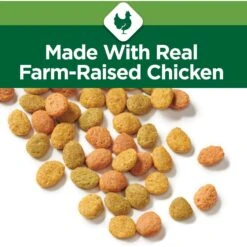 Made With Real Farm-Raised Chicken